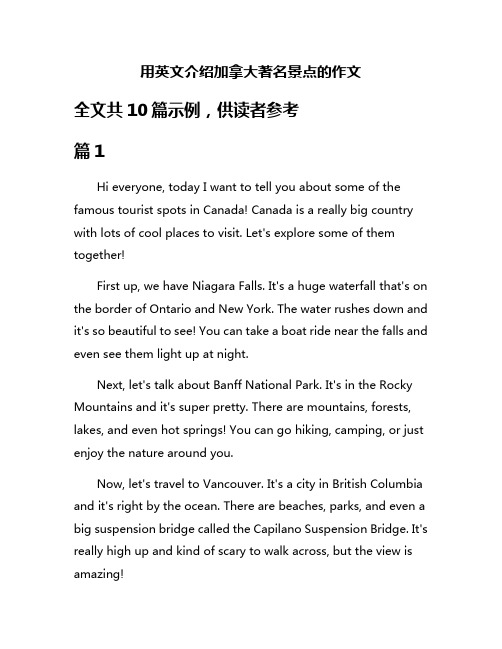 用英文介绍加拿大著名景点的作文

全文共 10 篇示例，供读者参考

篇 1

Hi everyone, today I want to tell you about some of the famous tourist spots in Canada! Canada is a really big country with lots of cool places to visit. Let's explore some of them together!

First up, we have Niagara Falls. It's a huge waterfall that's on the border of Ontario and New York. The water rushes down and it's so beautiful to see! You can take a boat ride near the falls and even see them light up at night.

Next, let's talk about Banff National Park. It's in the Rocky Mountains and it's super pretty. There are mountains, forests, lakes, and even hot springs! You can go hiking, camping, or just enjoy the nature around you.

Now, let's travel to Vancouver. It's a city in British Columbia and it's right by the ocean. There are beaches, parks, and even a big suspension bridge called the Capilano Suspension Bridge. It's really high up and kind of scary to walk across, but the view is amazing!